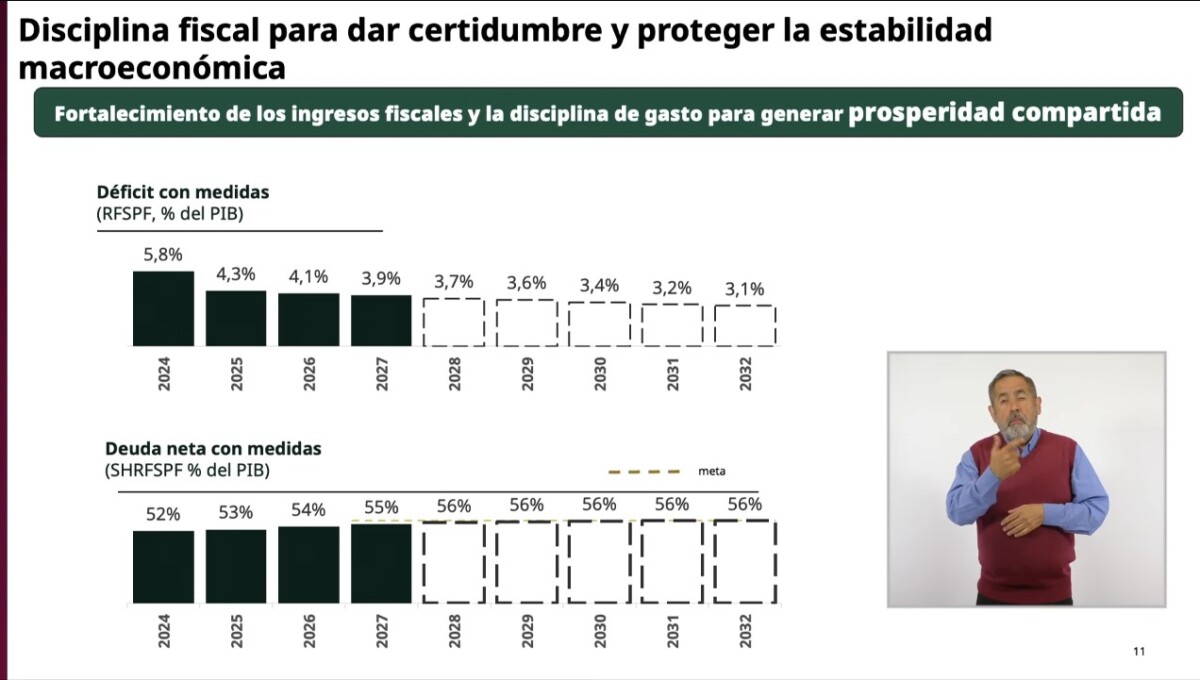 Disciplina fiscal para dar certidumbre y proteger la estabilidad macroeconómica

Fortalecimiento de los ingresos fiscales y la disciplina de gasto para generar prosperidad compartida

Déficit con medidas
(RFSPF, % del PIB)

5,8%
4,3%
4,1%
3,9%
3,7%
3,6%
3,4%
3,2%
3,1%

2024
2025
2026
2027
2028
2029
2030
2031
2032

Deuda neta con medidas
(SHRFSPF % del PIB)

meta

52%
53%
54%
55%
56%
56%
56%
56%
56%

2024
2025
2026
2027
2028
2029
2030
2031
2032

11